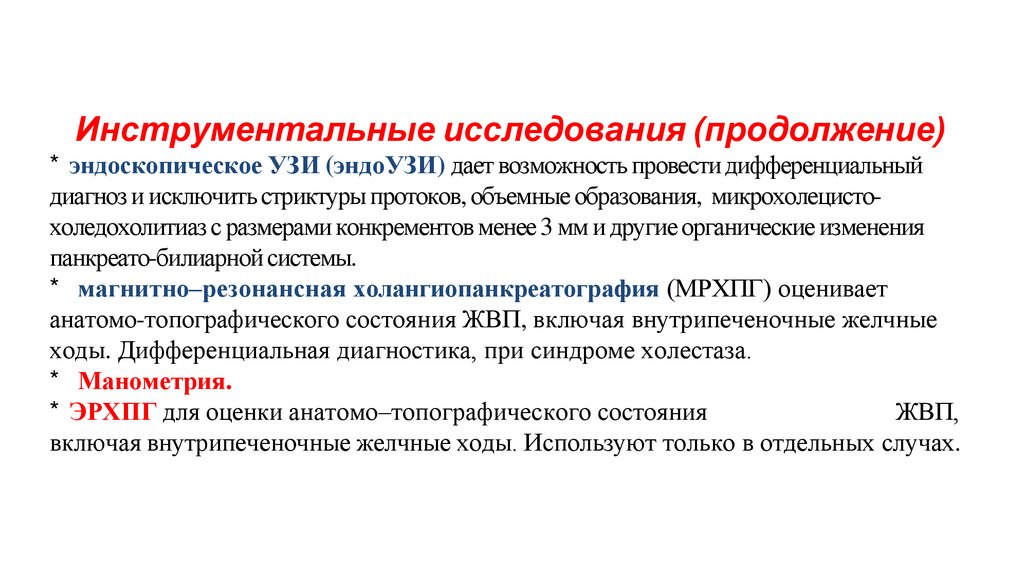 Инструментальные исследования (продолжение)

* эндоскопическое УЗИ (эндоУЗИ) дает возможность провести дифференциальный диагноз и исключить стриктуры протоков, объемные образования, микрохолецисто-холедохолитиаз с размерами конкрементов менее 3 мм и другие органические изменения панкреато-билиарной системы.

* магнитно–резонансная холангиопанкреатография (МРХПГ) оценивает анатомо-топографического состояния ЖВП, включая внутрипеченочные желчные ходы. Дифференциальная диагностика, при синдроме холестаза.

* Манометрия.

* ЭРХПГ для оценки анатомо–топографического состояния ЖВП, включая внутрипеченочные желчные ходы. Используют только в отдельных случах.